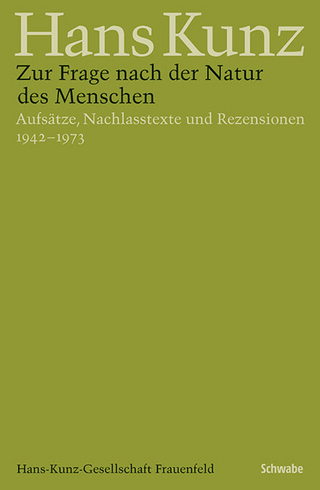 Hans Kunz

Zur Frage nach der Natur des Menschen

Aufsätze, Nachlasstexte und Rezensionen 1942–1973

Hans-Kunz-Gesellschaft Frauenfeld

Schwabe